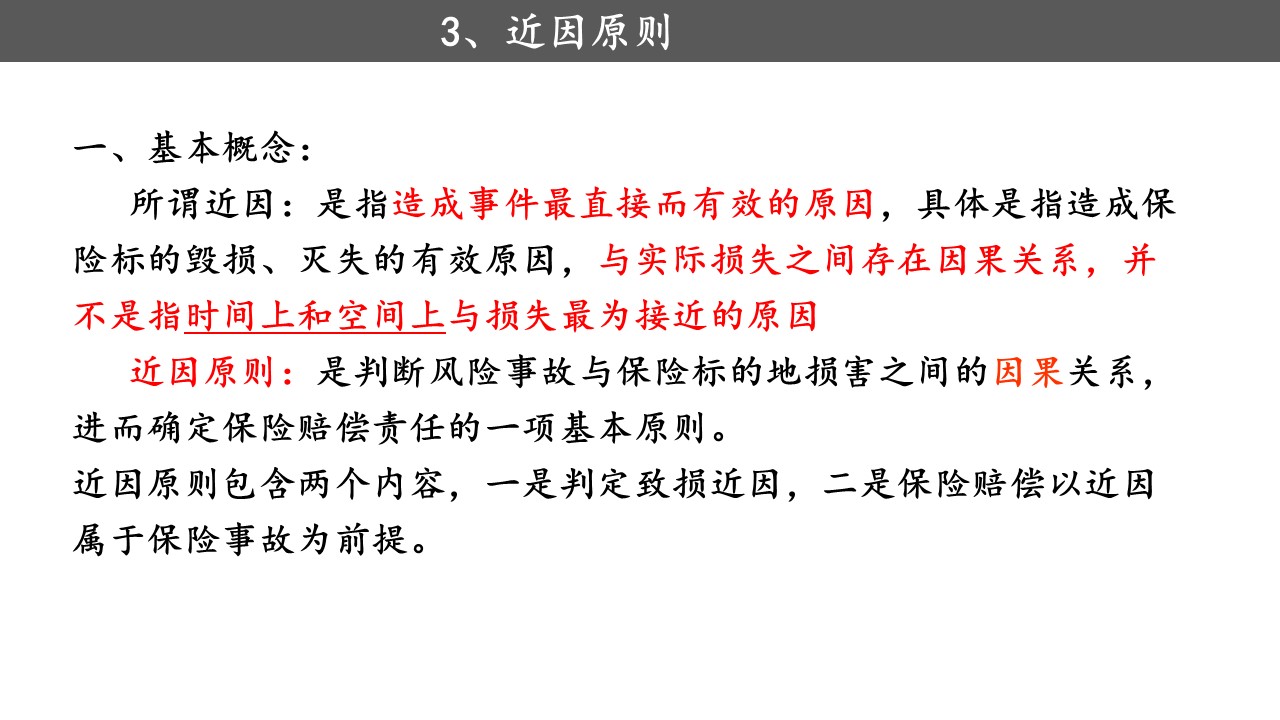 3、近因原则

一、基本概念：

所谓近因：是指造成事件最直接而有效的原因，具体是指造成保险标的毁损、灭失的有效原因，与实际损失之间存在因果关系，并不是指时间上和空间上与损失最为接近的原因

近因原则：是判断风险事故与保险标的地损害之间的因果关系，进而确定保险赔偿责任的一项基本原则。

近因原则包含两个内容，一是判定致损近因，二是保险赔偿以近因属于保险事故为前提。